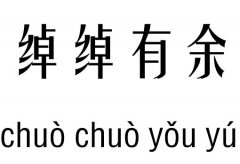 绰绰有余

chuò chuò yǒu yú